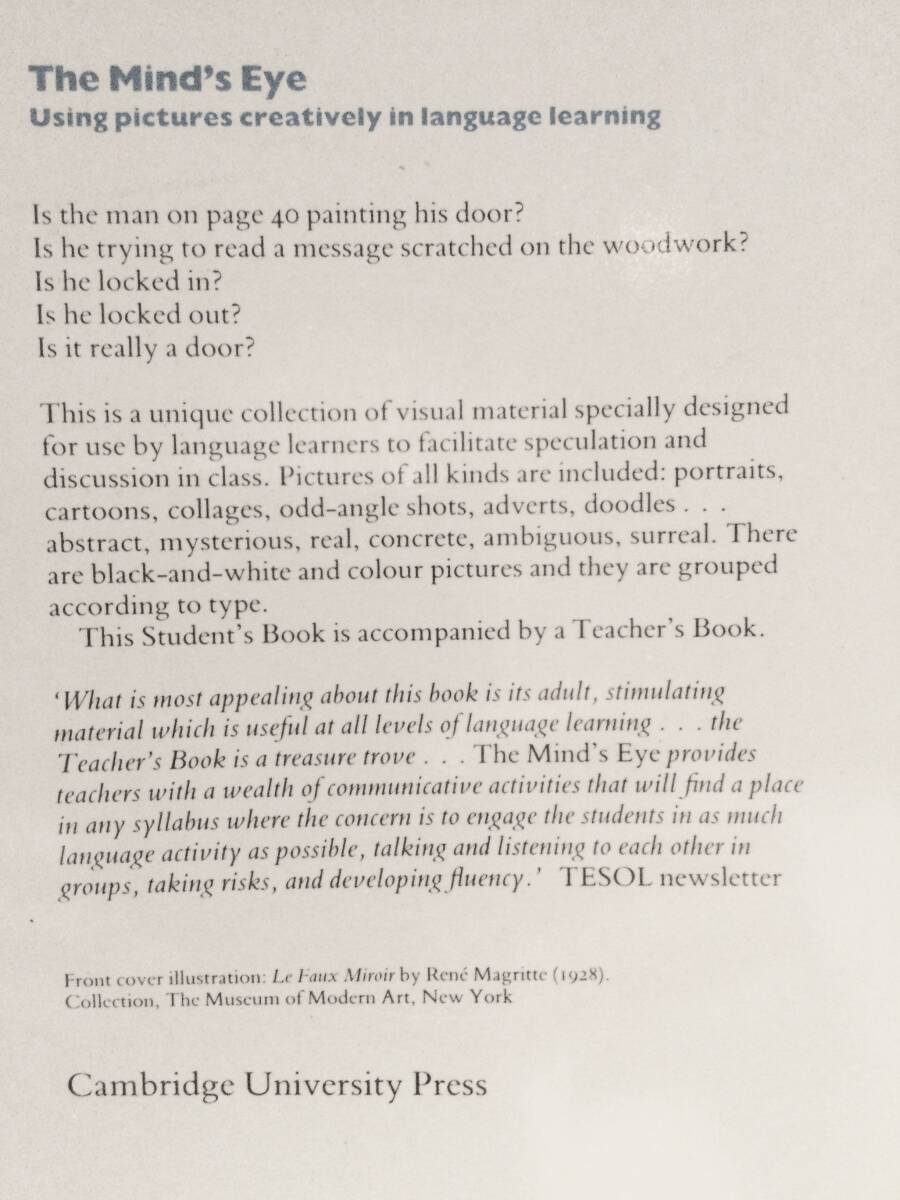 The Mind's Eye
Using pictures creatively in language learning

Is the man on page 40 painting his door?
Is he trying to read a message scratched on the woodwork?
Is he locked in?
Is he locked out?
Is it really a door?

This is a unique collection of visual material specially designed for use by language learners to facilitate speculation and discussion in class. Pictures of all kinds are included: portraits, cartoons, collages, odd-angle shots, adverts, doodles . . . abstract, mysterious, real, concrete, ambiguous, surreal. There are black-and-white and colour pictures and they are grouped according to type.
This Student's Book is accompanied by a Teacher's Book.

'What is most appealing about this book is its adult, stimulating material which is useful at all levels of language learning . . . the Teacher's Book is a treasure trove . . . The Mind's Eye provides teachers with a wealth of communicative activities that will find a place in any syllabus where the concern is to engage the students in as much language activity as possible, talking and listening to each other in groups, taking risks, and developing fluency.' TESOL newsletter

Front cover illustration: Le Faux Miroir by René Magritte (1928).
Collection, The Museum of Modern Art, New York

Cambridge University Press